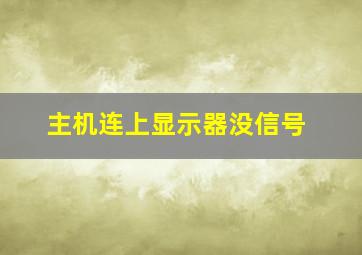 主机连上显示器没信号